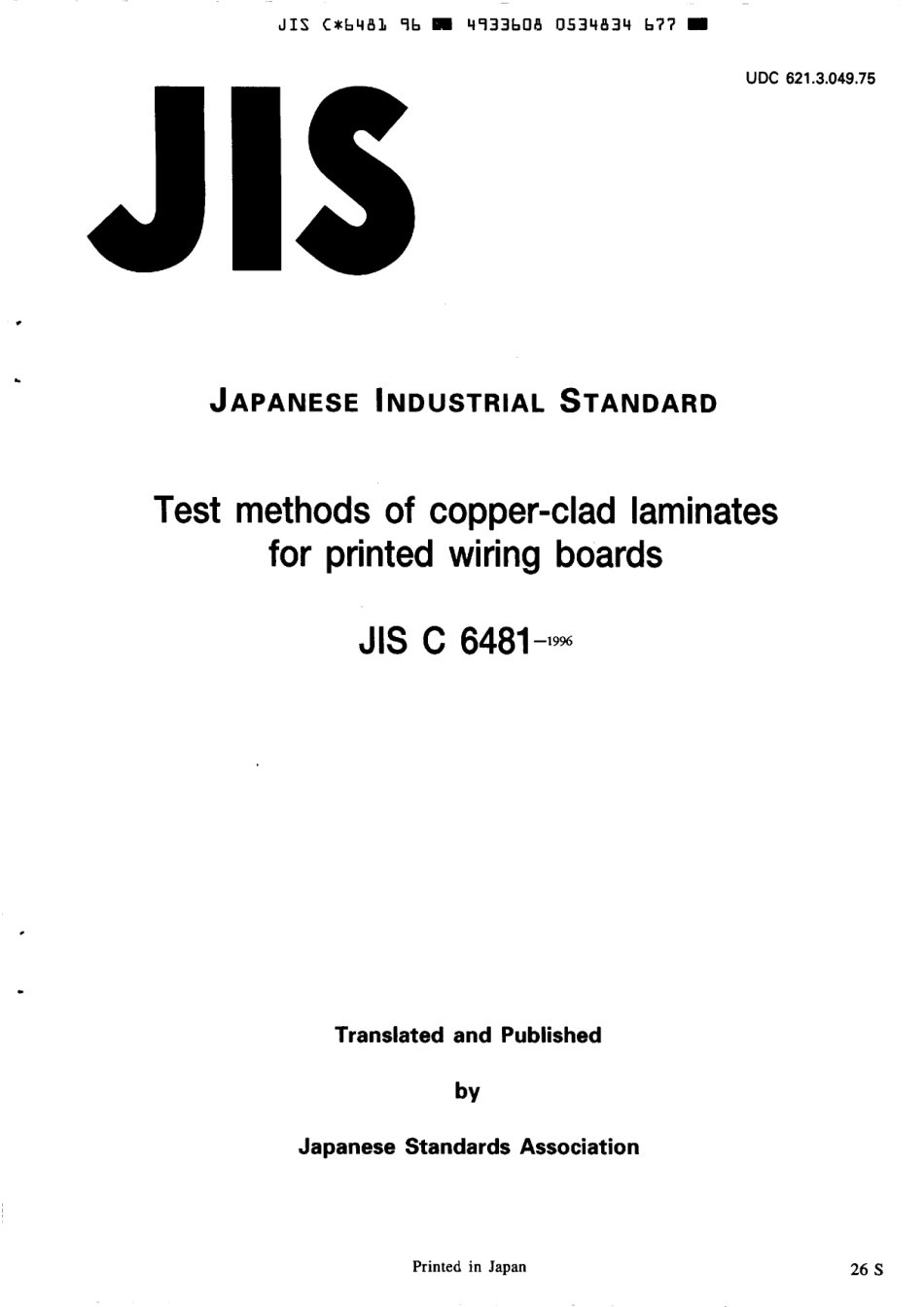 JIS C*6481 96 ■ 4933608 0534834 677 ■

UDC 621.3.049.75

JIS

JAPANESE INDUSTRIAL STANDARD

Test methods of copper-clad laminates for printed wiring boards

JIS C 6481-1996

Translated and Published

by

Japanese Standards Association

Printed in Japan

26 S